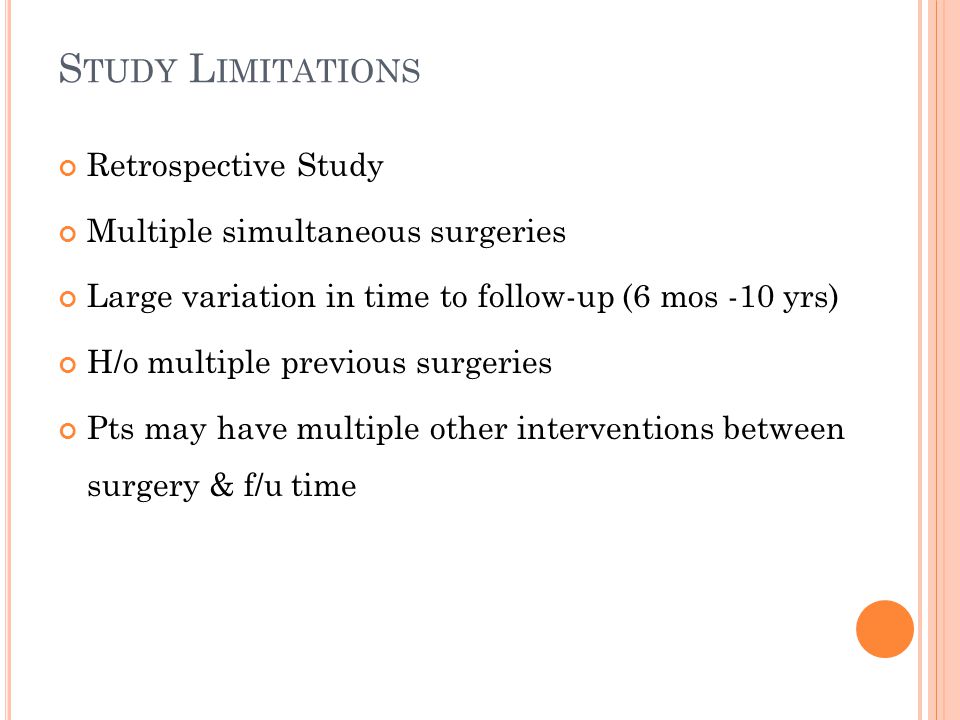 STUDY LIMITATIONS

Retrospective Study

Multiple simultaneous surgeries

Large variation in time to follow-up (6 mos -10 yrs)

H/o multiple previous surgeries

Pts may have multiple other interventions between surgery & f/u time